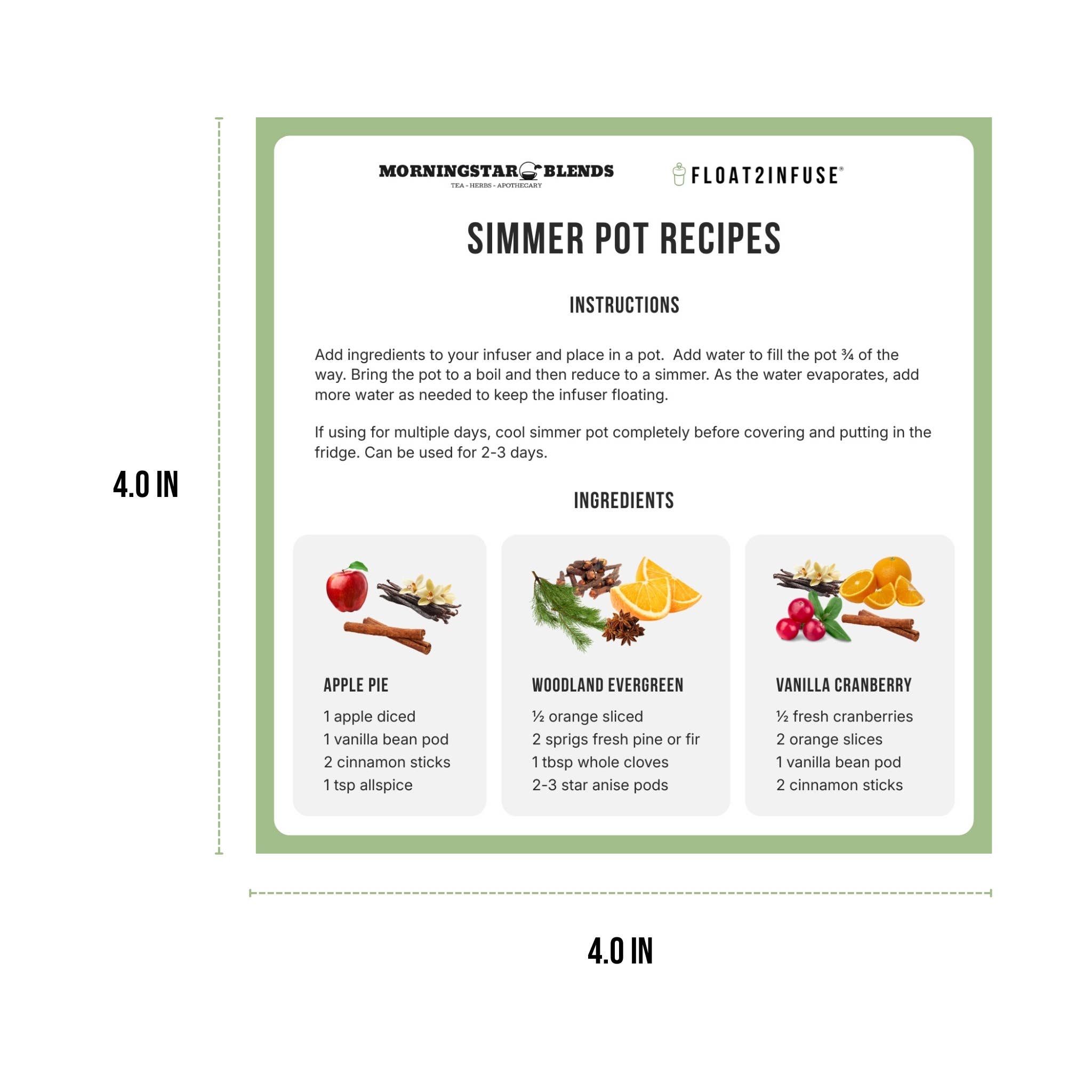 4.0 IN

MORNINGSTAR BLENDS
TEA - HERBS - APOTHECARY

FLOAT2INFUSE®

SIMMER POT RECIPES

INSTRUCTIONS

Add ingredients to your infuser and place in a pot. Add water to fill the pot ¾ of the way. Bring the pot to a boil and then reduce to a simmer. As the water evaporates, add more water as needed to keep the infuser floating.

If using for multiple days, cool simmer pot completely before covering and putting in the fridge. Can be used for 2-3 days.

INGREDIENTS

APPLE PIE

1 apple diced
1 vanilla bean pod
2 cinnamon sticks
1 tsp allspice

WOODLAND EVERGREEN

½ orange sliced
2 sprigs fresh pine or fir
1 tbsp whole cloves
2-3 star anise pods

VANILLA CRANBERRY

½ fresh cranberries
2 orange slices
1 vanilla bean pod
2 cinnamon sticks

4.0 IN